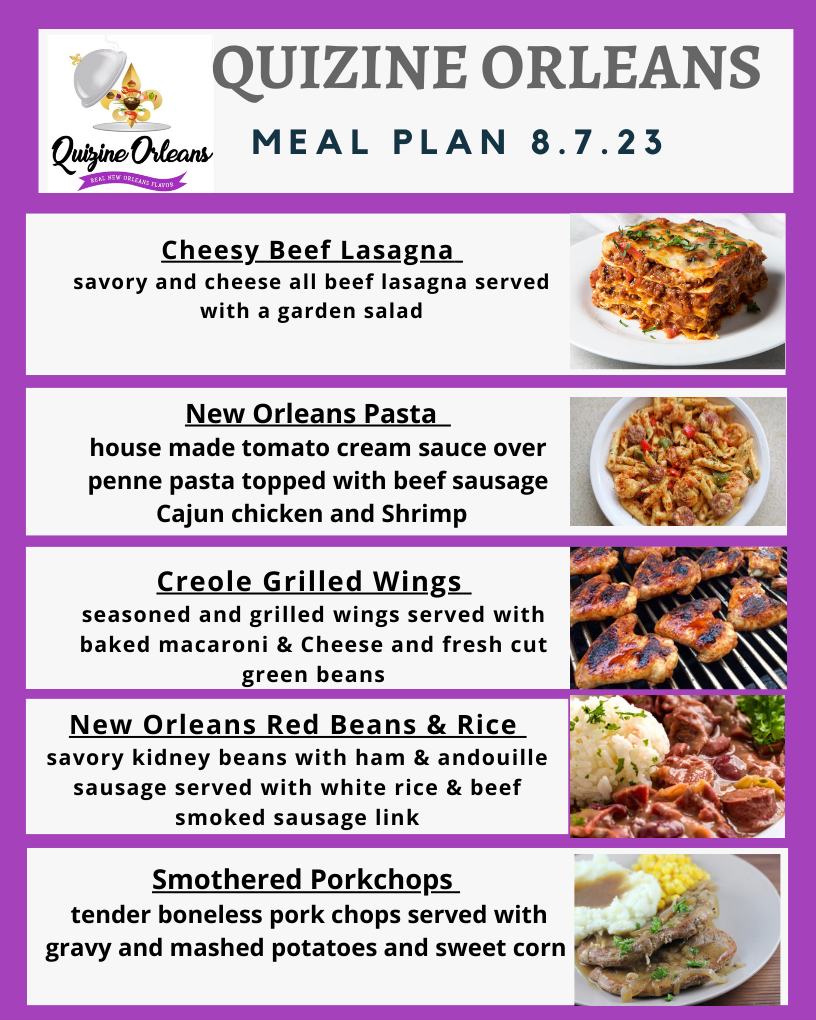 Quizine Orleans

REAL NEW ORLEANS FLAVOR

QUIZINE ORLEANS

MEAL PLAN 8.7.23

Cheesy Beef Lasagna

savory and cheese all beef lasagna served with a garden salad

New Orleans Pasta

house made tomato cream sauce over penne pasta topped with beef sausage Cajun chicken and Shrimp

Creole Grilled Wings

seasoned and grilled wings served with baked macaroni & Cheese and fresh cut green beans

New Orleans Red Beans & Rice

savory kidney beans with ham & andouille sausage served with white rice & beef smoked sausage link

Smothered Porkchops

tender boneless pork chops served with gravy and mashed potatoes and sweet corn